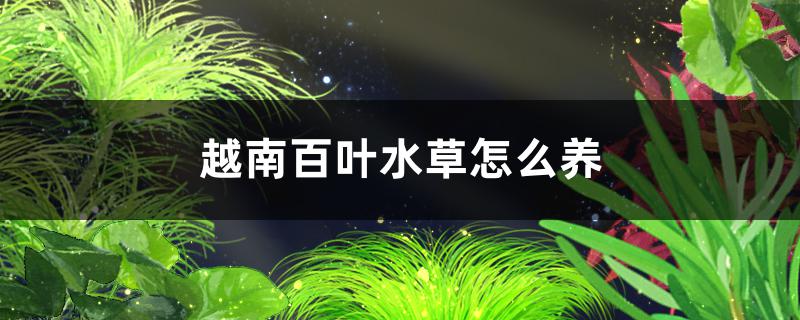 越南百叶水草怎么养